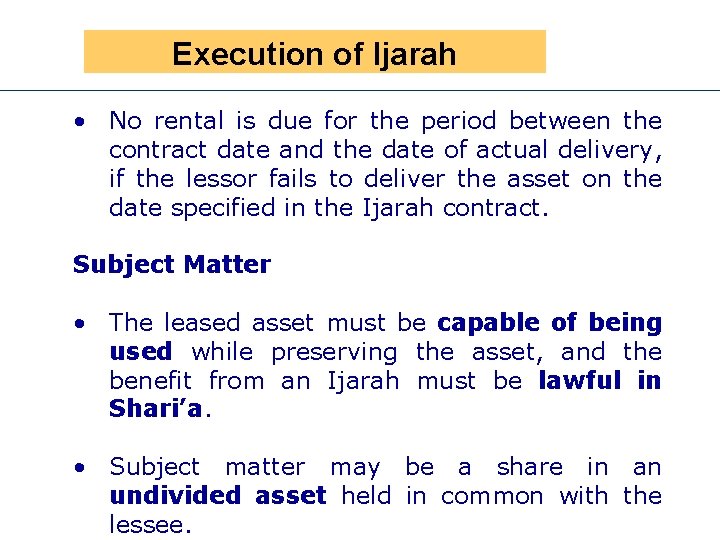 Execution of Ijarah

• No rental is due for the period between the contract date and the date of actual delivery, if the lessor fails to deliver the asset on the date specified in the Ijarah contract.

Subject Matter

• The leased asset must be capable of being used while preserving the asset, and the benefit from an Ijarah must be lawful in Shari'a.

• Subject matter may be a share in an undivided asset held in common with the lessee.